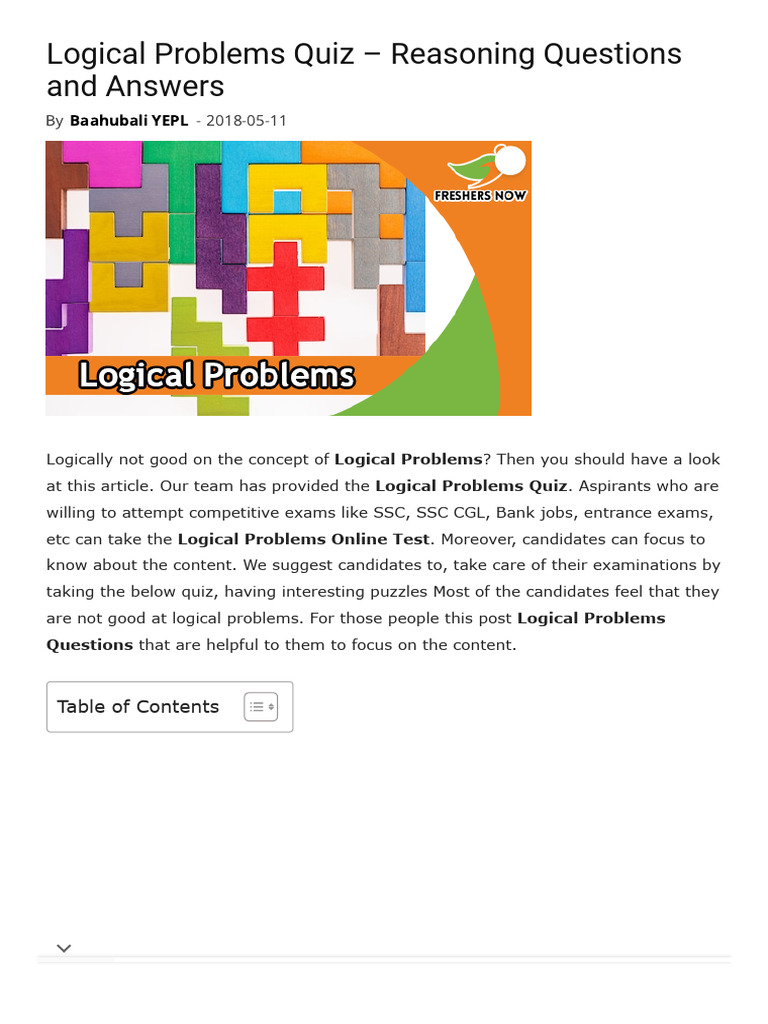 Logical Problems Quiz – Reasoning Questions and Answers

By Baahubali YEPL - 2018-05-11

FRESHERS NOW

Logical Problems

Logically not good on the concept of Logical Problems? Then you should have a look at this article. Our team has provided the Logical Problems Quiz. Aspirants who are willing to attempt competitive exams like SSC, SSC CGL, Bank jobs, entrance exams, etc can take the Logical Problems Online Test. Moreover, candidates can focus to know about the content. We suggest candidates to, take care of their examinations by taking the below quiz, having interesting puzzles Most of the candidates feel that they are not good at logical problems. For those people this post Logical Problems Questions that are helpful to them to focus on the content.

Table of Contents